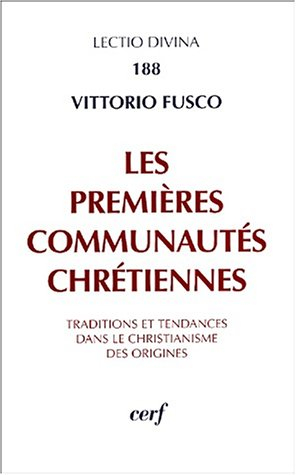 LECTIO DIVINA
188
VITTORIO FUSCO

LES PREMIÈRES COMMUNAUTÉS CHRÉTIENNES

TRADITIONS ET TENDANCES DANS LE CHRISTIANISME DES ORIGINES

cerf